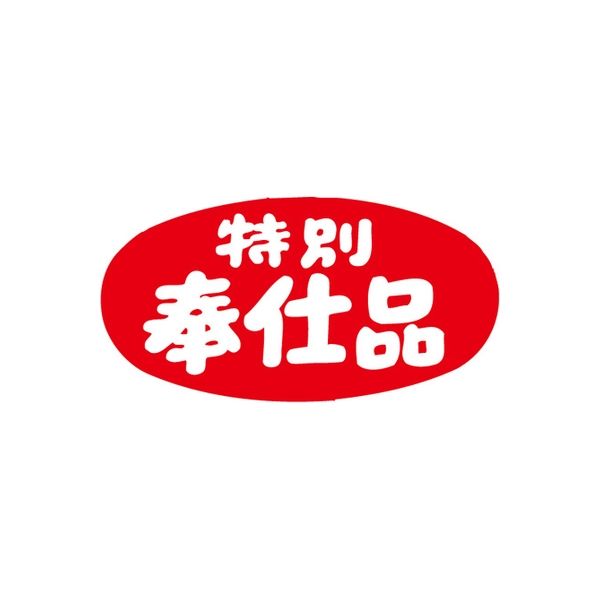 特別
奉仕品